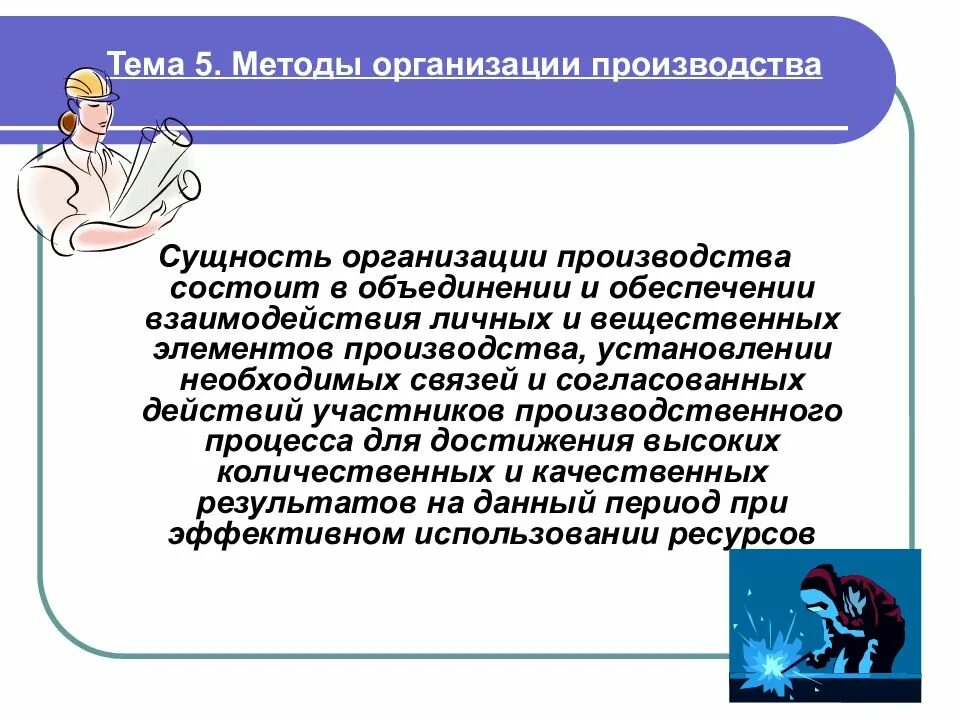 Тема 5. Методы организации производства

Сущность организации производства состоит в объединении и обеспечении взаимодействия личных и вещественных элементов производства, установлении необходимых связей и согласованных действий участников производственного процесса для достижения высоких количественных и качественных результатов на данный период при эффективном использовании ресурсов